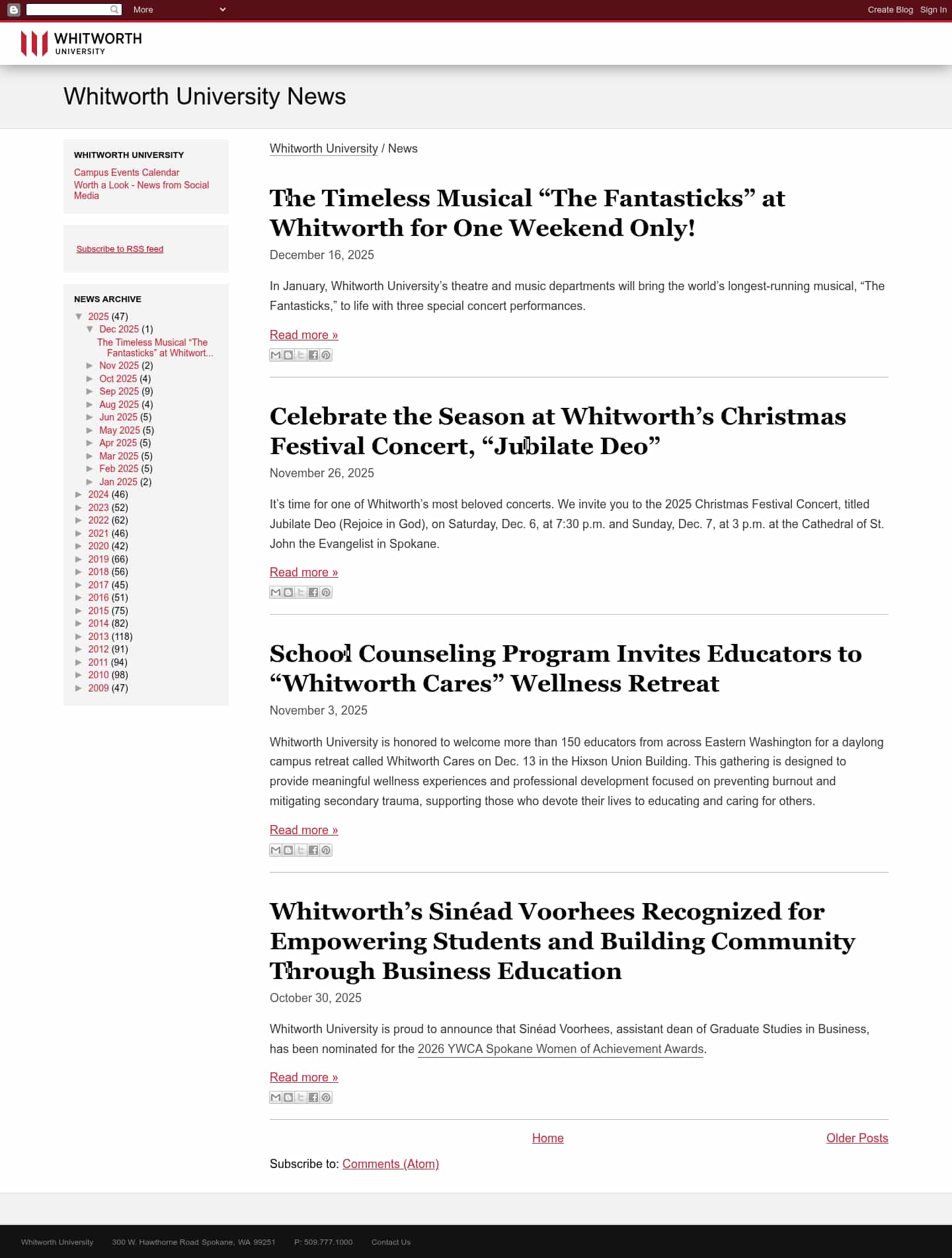 More

Create Blog Sign In

WHITWORTH UNIVERSITY

Whitworth University News

WHITWORTH UNIVERSITY
Campus Events Calendar
Worth a Look - News from Social Media

Subscribe to RSS feed

NEWS ARCHIVE
▼ 2025 (47)
▼ Dec 2025 (1)
The Timeless Musical “The Fantasticks” at Whitwort...
► Nov 2025 (2)
► Oct 2025 (4)
► Sep 2025 (9)
► Aug 2025 (4)
► Jun 2025 (5)
► May 2025 (5)
► Apr 2025 (5)
► Mar 2025 (5)
► Feb 2025 (5)
► Jan 2025 (2)
► 2024 (46)
► 2023 (52)
► 2022 (62)
► 2021 (46)
► 2020 (42)
► 2019 (66)
► 2018 (56)
► 2017 (45)
► 2016 (51)
► 2015 (75)
► 2014 (82)
► 2013 (118)
► 2012 (91)
► 2011 (94)
► 2010 (98)
► 2009 (47)

Whitworth University / News

The Timeless Musical “The Fantasticks” at Whitworth for One Weekend Only!

December 16, 2025

In January, Whitworth University’s theatre and music departments will bring the world’s longest-running musical, “The Fantasticks,” to life with three special concert performances.

Read more »

Celebrate the Season at Whitworth’s Christmas Festival Concert, “Jubilate Deo”

November 26, 2025

It’s time for one of Whitworth’s most beloved concerts. We invite you to the 2025 Christmas Festival Concert, titled Jubilate Deo (Rejoice in God), on Saturday, Dec. 6, at 7:30 p.m. and Sunday, Dec. 7, at 3 p.m. at the Cathedral of St. John the Evangelist in Spokane.

Read more »

School Counseling Program Invites Educators to “Whitworth Cares” Wellness Retreat

November 3, 2025

Whitworth University is honored to welcome more than 150 educators from across Eastern Washington for a daylong campus retreat called Whitworth Cares on Dec. 13 in the Hixson Union Building. This gathering is designed to provide meaningful wellness experiences and professional development focused on preventing burnout and mitigating secondary trauma, supporting those who devote their lives to educating and caring for others.

Read more »

Whitworth’s Sinéad Voorhees Recognized for Empowering Students and Building Community Through Business Education

October 30, 2025

Whitworth University is proud to announce that Sinéad Voorhees, assistant dean of Graduate Studies in Business, has been nominated for the 2026 YWCA Spokane Women of Achievement Awards.

Read more »

Home

Older Posts

Subscribe to: Comments (Atom)

Whitworth University 300 W. Hawthorne Road Spokane, WA 99251 P: 509.777.1000 Contact Us